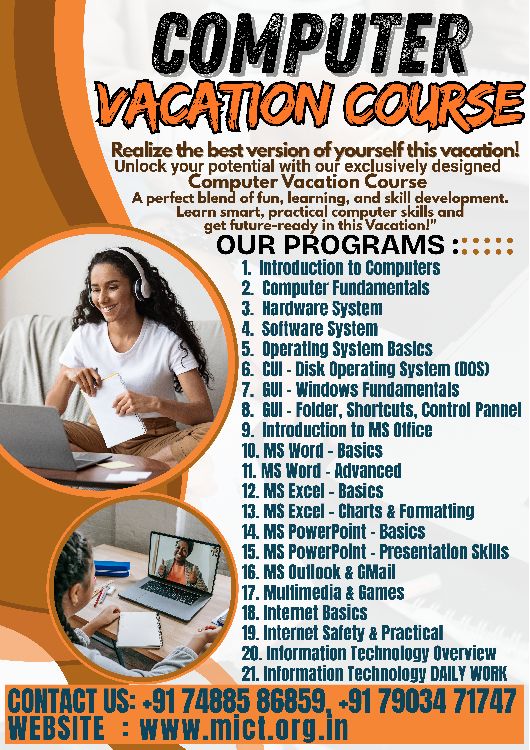 COMPUTER
VACATION COURSE

Realize the best version of yourself this vacation!
Unlock your potential with our exclusively designed
Computer Vacation Course
A perfect blend of fun, learning, and skill development.
Learn smart, practical computer skills and get future-ready in this Vacation!"

OUR PROGRAMS :

1. Introduction to Computers
2. Computer Fundamentals
3. Hardware System
4. Software System
5. Operating System Basics
6. CUI - Disk Operating System (DOS)
7. GUI - Windows Fundamentals
8. GUI - Folder, Shortcuts, Control Pannel
9. Introduction to MS Office
10. MS Word - Basics
11. MS Word - Advanced
12. MS Excel - Basics
13. MS Excel - Charts & Formatting
14. MS PowerPoint - Basics
15. MS PowerPoint - Presentation Skills
16. MS Outlook & GMail
17. Multimedia & Games
18. Internet Basics
19. Internet Safety & Practical
20. Information Technology Overview
21. Information Technology DAILY WORK

CONTACT US: +91 74885 86859, +91 79034 71747
WEBSITE : www.mict.org.in